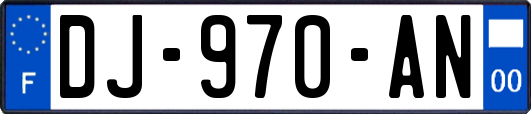 F

DJ-970-AN

00